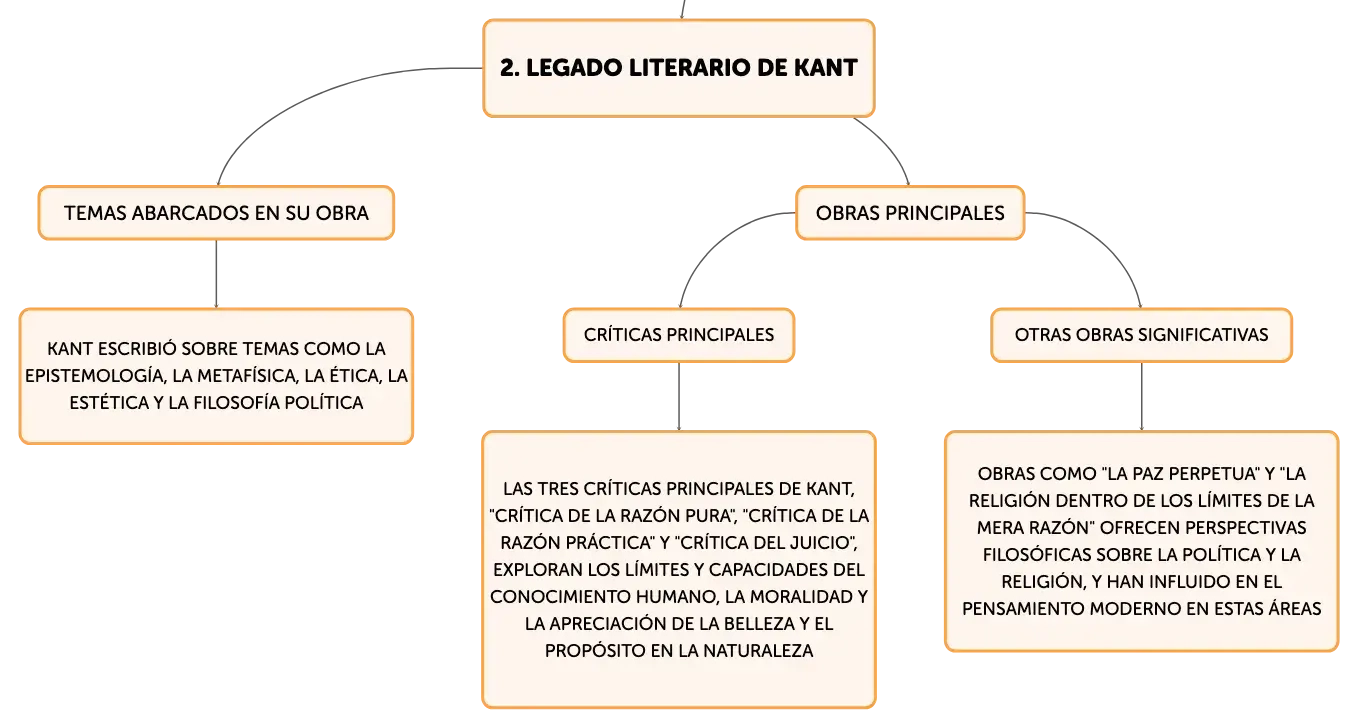 2. LEGADO LITERARIO DE KANT

TEMAS ABARCADOS EN SU OBRA

KANT ESCRIBIÓ SOBRE TEMAS COMO LA EPISTEMOLOGÍA, LA METAFÍSICA, LA ÉTICA, LA ESTÉTICA Y LA FILOSOFÍA POLÍTICA

OBRAS PRINCIPALES

CRÍTICAS PRINCIPALES

LAS TRES CRÍTICAS PRINCIPALES DE KANT, "CRÍTICA DE LA RAZÓN PURA", "CRÍTICA DE LA RAZÓN PRÁCTICA" Y "CRÍTICA DEL JUICIO", EXPLORAN LOS LÍMITES Y CAPACIDADES DEL CONOCIMIENTO HUMANO, LA MORALIDAD Y LA APRECIACIÓN DE LA BELLEZA Y EL PROPÓSITO EN LA NATURALEZA

OTRAS OBRAS SIGNIFICATIVAS

OBRAS COMO "LA PAZ PERPETUA" Y "LA RELIGIÓN DENTRO DE LOS LÍMITES DE LA MERA RAZÓN" OFRECEN PERSPECTIVAS FILOSÓFICAS SOBRE LA POLÍTICA Y LA RELIGIÓN, Y HAN INFLUIDO EN EL PENSAMIENTO MODERNO EN ESTAS ÁREAS